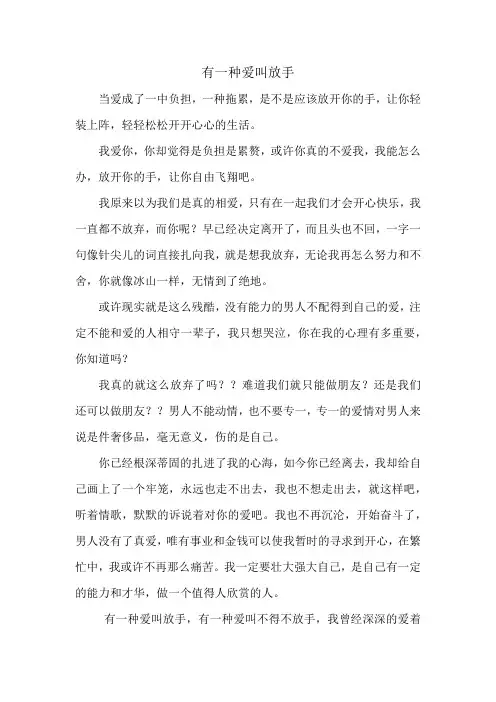 有一种爱叫放手

当爱成了一中负担，一种拖累，是不是应该放开你的手，让你轻装上阵，轻轻松松开开心心的生活。

我爱你，你却觉得是负担是累赘，或许你真的不爱我，我能怎么办，放开你的手，让你自由飞翔吧。

我原来以为我们是真的相爱，只有在一起我们才会开心快乐，我一直都不放弃，而你呢？早已经决定离开了，而且头也不回，一字一句像针尖儿的词直接扎向我，就是想我放弃，无论我再怎么努力和不舍，你就像冰山一样，无情到了绝地。

或许现实就是这么残酷，没有能力的男人不配得到自己的爱，注定不能和爱的人相守一辈子，我只想哭泣，你在我的心理有多重要，你知道吗？

我真的就这么放弃了吗？？难道我们就只能做朋友？还是我们还可以做朋友？？男人不能动情，也不要专一，专一的爱情对男人来说是件奢侈品，毫无意义，伤的是自己。

你已经根深蒂固的扎进了我的心海，如今你已经离去，我却给自己画上了一个牢笼，永远也走不出去，我也不想走出去，就这样吧，听着情歌，默默的诉说着对你的爱吧。我也不再沉沦，开始奋斗了，男人没有了真爱，唯有事业和金钱可以使我暂时的寻求到开心，在繁忙中，我或许不再那么痛苦。我一定要壮大强大自己，是自己有一定的能力和才华，做一个值得人欣赏的人。

有一种爱叫放手，有一种爱叫不得不放手，我曾经深深的爱着